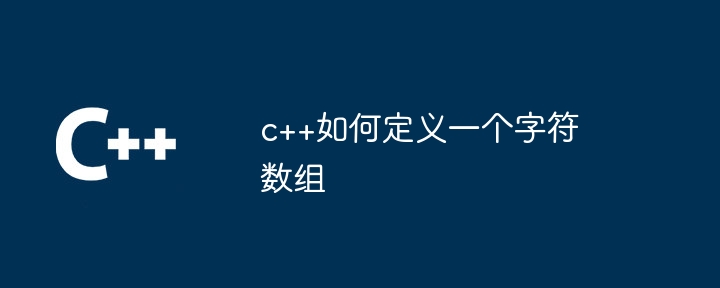 C++

c++如何定义一个字符数组